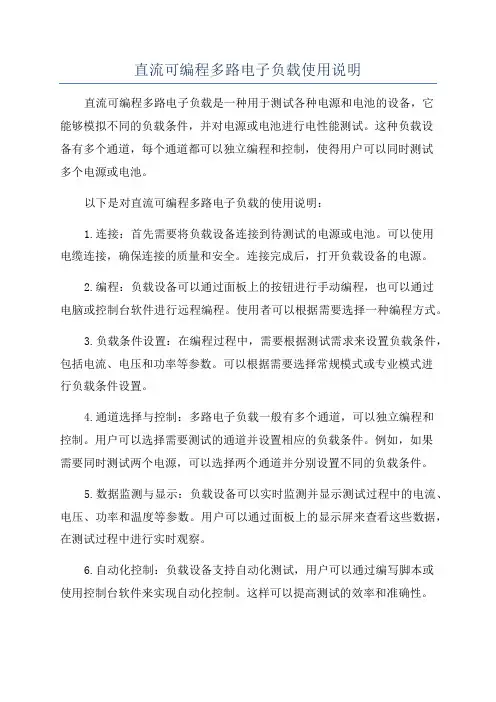 直流可编程多路电子负载使用说明

直流可编程多路电子负载是一种用于测试各种电源和电池的设备，它能够模拟不同的负载条件，并对电源或电池进行电性能测试。这种负载设备有多个通道，每个通道都可以独立编程和控制，使得用户可以同时测试多个电源或电池。

以下是对直流可编程多路电子负载的使用说明：

1.连接：首先需要将负载设备连接到待测试的电源或电池。可以使用电缆连接，确保连接的质量和安全。连接完成后，打开负载设备的电源。

2.编程：负载设备可以通过面板上的按钮进行手动编程，也可以通过电脑或控制台软件进行远程编程。使用者可以根据需要选择一种编程方式。

3.负载条件设置：在编程过程中，需要根据测试需求来设置负载条件，包括电流、电压和功率等参数。可以根据需要选择常规模式或专业模式进行负载条件设置。

4.通道选择与控制：多路电子负载一般有多个通道，可以独立编程和控制。用户可以选择需要测试的通道并设置相应的负载条件。例如，如果需要同时测试两个电源，可以选择两个通道并分别设置不同的负载条件。

5.数据监测与显示：负载设备可以实时监测并显示测试过程中的电流、电压、功率和温度等参数。用户可以通过面板上的显示屏来查看这些数据，在测试过程中进行实时观察。

6.自动化控制：负载设备支持自动化测试，用户可以通过编写脚本或使用控制台软件来实现自动化控制。这样可以提高测试的效率和准确性。